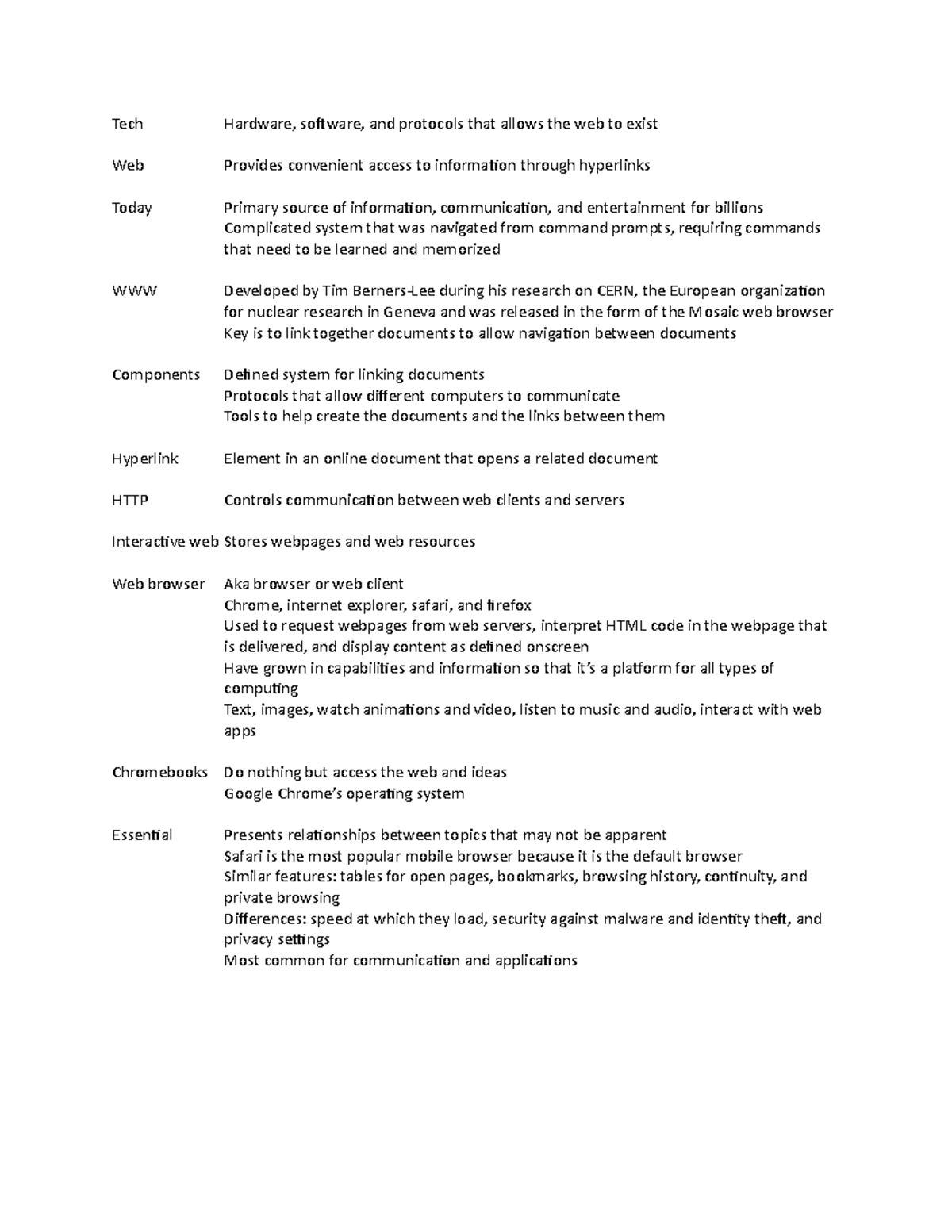 Tech Hardware, software, and protocols that allows the web to exist

Web Provides convenient access to information through hyperlinks

Today Primary source of information, communication, and entertainment for billions
Complicated system that was navigated from command prompts, requiring commands that need to be learned and memorized

WWW Developed by Tim Berners-Lee during his research on CERN, the European organization for nuclear research in Geneva and was released in the form of the Mosaic web browser
Key is to link together documents to allow navigation between documents

Components Defined system for linking documents
Protocols that allow different computers to communicate
Tools to help create the documents and the links between them

Hyperlink Element in an online document that opens a related document

HTTP Controls communication between web clients and servers

Interactive web Stores webpages and web resources

Web browser Aka browser or web client
Chrome, internet explorer, safari, and firefox
Used to request webpages from web servers, interpret HTML code in the webpage that is delivered, and display content as defined onscreen
Have grown in capabilities and information so that it's a platform for all types of computing
Text, images, watch animations and video, listen to music and audio, interact with web apps

Chromebooks Do nothing but access the web and ideas
Google Chrome's operating system

Essential Presents relationships between topics that may not be apparent
Safari is the most popular mobile browser because it is the default browser
Similar features: tables for open pages, bookmarks, browsing history, continuity, and private browsing
Differences: speed at which they load, security against malware and identity theft, and privacy settings
Most common for communication and applications